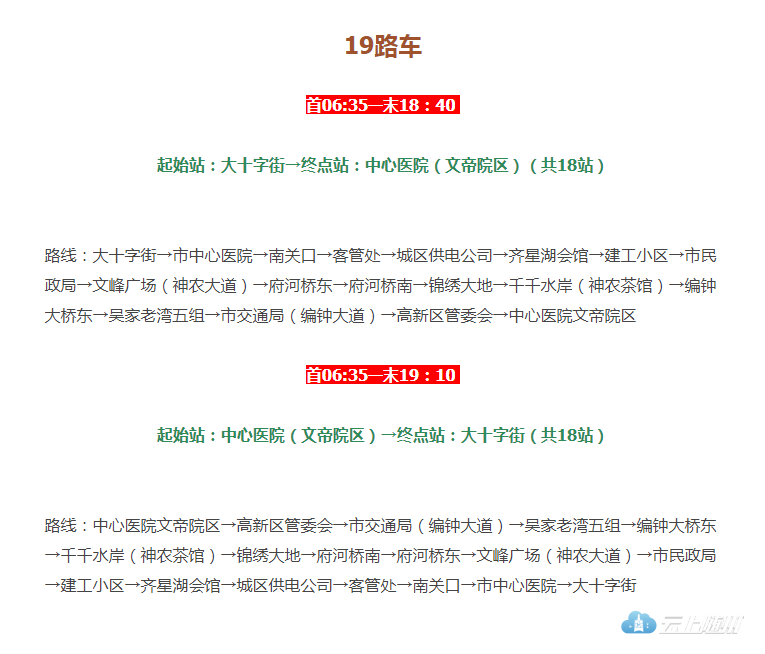 19路车

首06:35—末18：40

起始站：大十字街→终点站：中心医院（文帝院区）（共18站）

路线：大十字街→市中心医院→南关口→客管处→城区供电公司→齐星湖会馆→建工小区→市民政局→文峰广场（神农大道）→府河桥东→府河桥南→锦绣大地→千千水岸（神农茶馆）→编钟大桥东→吴家老湾五组→市交通局（编钟大道）→高新区管委会→中心医院文帝院区

首06:35—末19：10

起始站：中心医院（文帝院区）→终点站：大十字街（共18站）

路线：中心医院文帝院区→高新区管委会→市交通局（编钟大道）→吴家老湾五组→编钟大桥东→千千水岸（神农茶馆）→锦绣大地→府河桥南→府河桥东→文峰广场（神农大道）→市民政局→建工小区→齐星湖会馆→城区供电公司→客管处→南关口→市中心医院→大十字街

云上随州